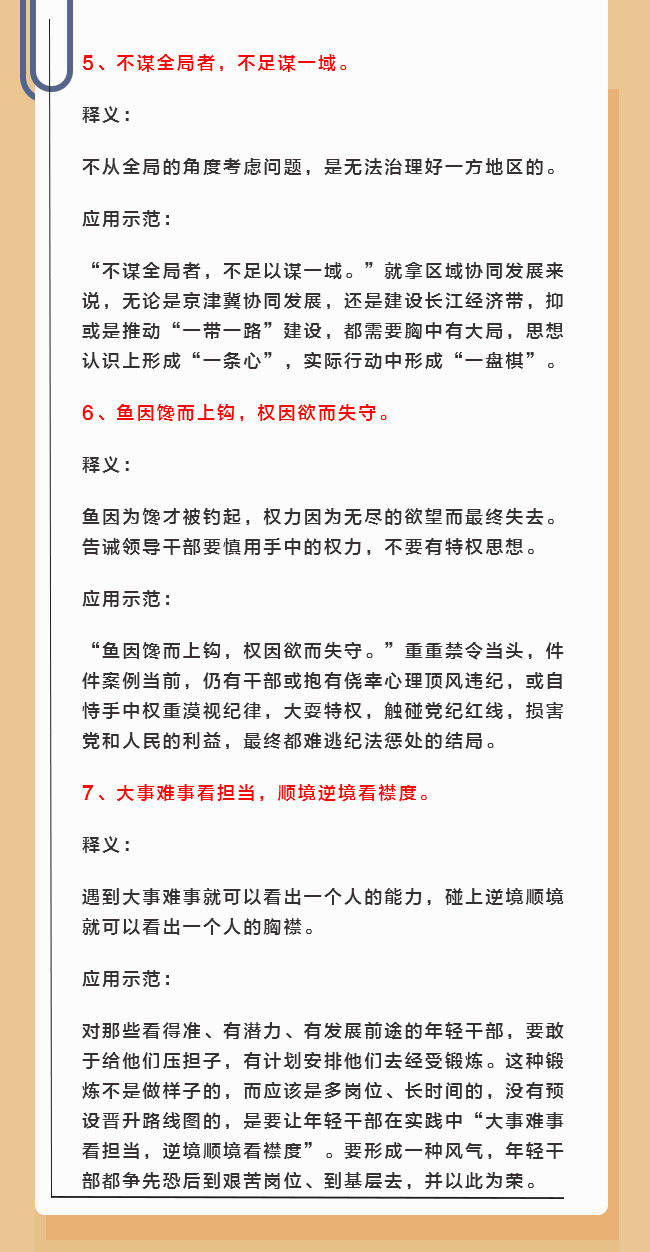 5、不谋全局者，不足谋一域。

释义：

不从全局的角度考虑问题，是无法治理好一方地区的。

应用示范：

“不谋全局者，不足以谋一域。”就拿区域协同发展来说，无论是京津冀协同发展，还是建设长江经济带，抑或是推动“一带一路”建设，都需要胸中有大局，思想认识上形成“一条心”，实际行动中形成“一盘棋”。

6、鱼因馋而上钩，权因欲而失守。

释义：

鱼因为馋才被钓起，权力因为无尽的欲望而最终失去。告诫领导干部要慎用手中的权力，不要有特权思想。

应用示范：

“鱼因馋而上钩，权因欲而失守。”重重禁令当头，件件案例当前，仍有干部或抱有侥幸心理顶风违纪，或自恃手中权重漠视纪律，大耍特权，触碰党纪红线，损害党和人民的利益，最终都难逃纪法惩处的结局。

7、大事难事看担当，顺境逆境看襟度。

释义：

遇到大事难事就可以看出一个人的能力，碰上逆境顺境就可以看出一个人的胸襟。

应用示范：

对那些看得准、有潜力、有发展前途的年轻干部，要敢于给他们压担子，有计划安排他们去经受锻炼。这种锻炼不是做样子的，而应该是多岗位、长时间的，没有预设晋升路线图的，是要让年轻干部在实践中“大事难事看担当，逆境顺境看襟度”。要形成一种风气，年轻干部都争先恐后到艰苦岗位、到基层去，并以此为荣。